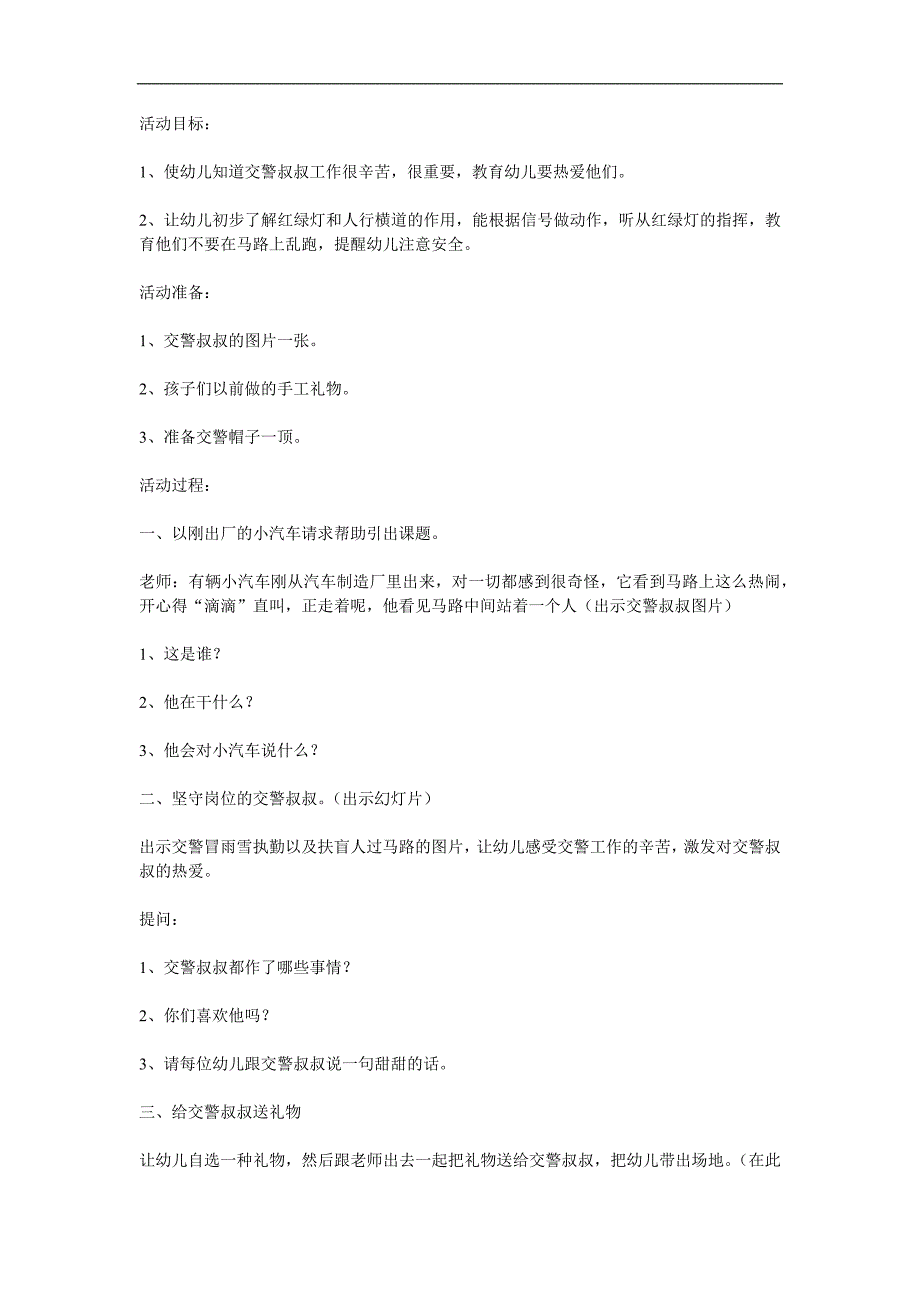 活动目标：

1、使幼儿知道交警叔叔工作很辛苦，很重要，教育幼儿要热爱他们。

2、让幼儿初步了解红绿灯和人行横道的作用，能根据信号做动作，听从红绿灯的指挥，教育他们不要在马路上乱跑，提醒幼儿注意安全。

活动准备：

1、交警叔叔的图片一张。

2、孩子们以前做的手工礼物。

3、准备交警帽子一顶。

活动过程：

一、以刚出厂的小汽车请求帮助引出课题。

老师：有辆小汽车刚从汽车制造厂里出来，对一切都感到很奇怪，它看到马路上这么热闹，开心得“滴滴”直叫，正走着呢，他看见马路中间站着一个人（出示交警叔叔图片）

1、这是谁？

2、他在干什么？

3、他会对小汽车说什么？

二、坚守岗位的交警叔叔。（出示幻灯片）

出示交警冒雨雪执勤以及扶盲人过马路的图片，让幼儿感受交警工作的辛苦，激发对交警叔叔的热爱。

提问：

1、交警叔叔都作了哪些事情？

2、你们喜欢他吗？

3、请每位幼儿跟交警叔叔说一句甜甜的话。

三、给交警叔叔送礼物

让幼儿自选一种礼物，然后跟老师出去一起把礼物送给交警叔叔，把幼儿带出场地。（在此